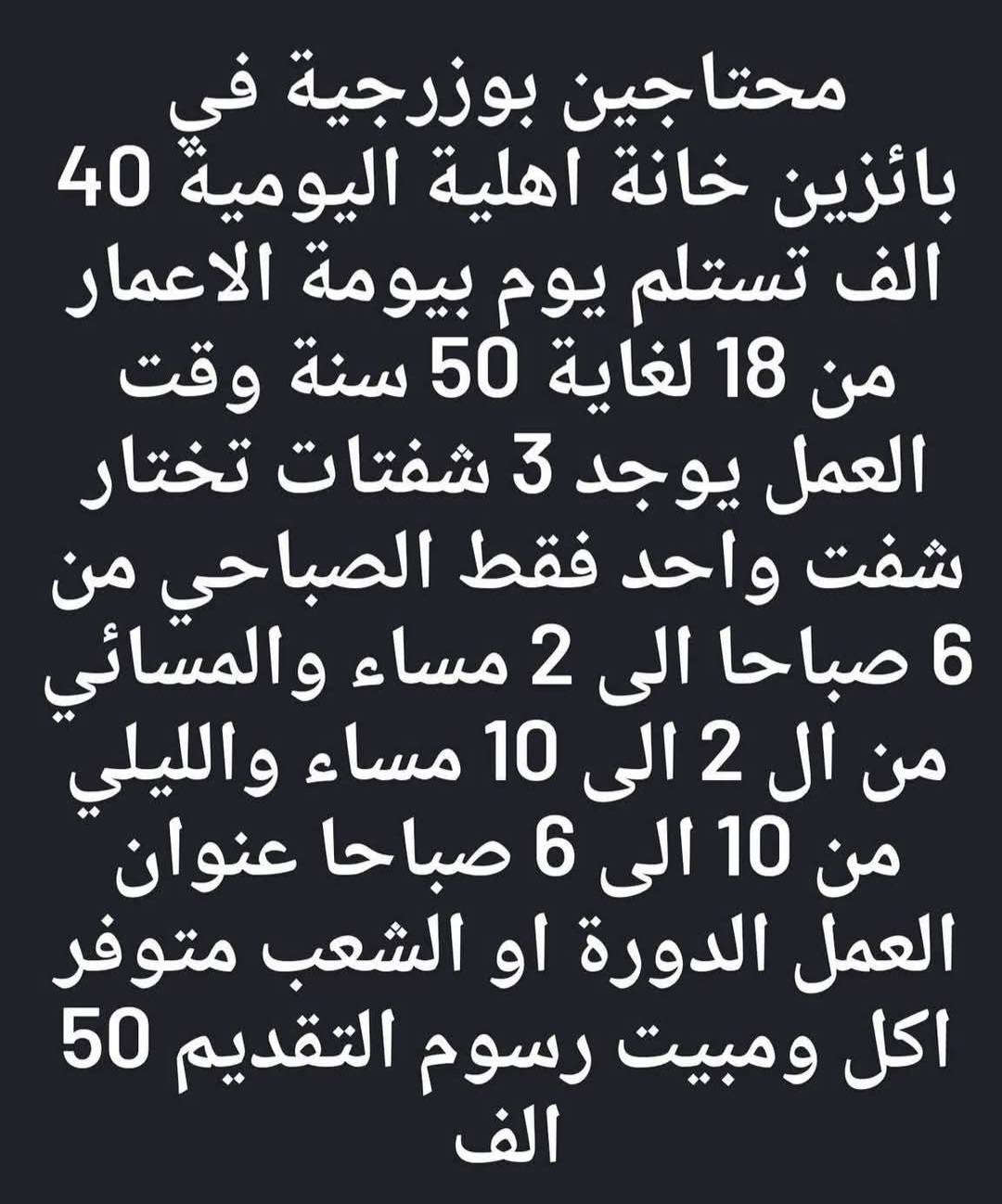 محتاجين بوزرجية في بائزين خانة اهلية اليومية 40 الف تستلم يوم بيومة الاعمار من 18 لغاية 50 سنة وقت العمل يوجد 3 شفتات تختار شفت واحد فقط الصباحي من 6 صباحا الى 2 مساء والمسائي من ال 2 الى 10 مساء والليلي من 10 الى 6 صباحا عنوان العمل الدورة او الشعب متوفر اكل ومبيت رسوم التقديم 50 الف